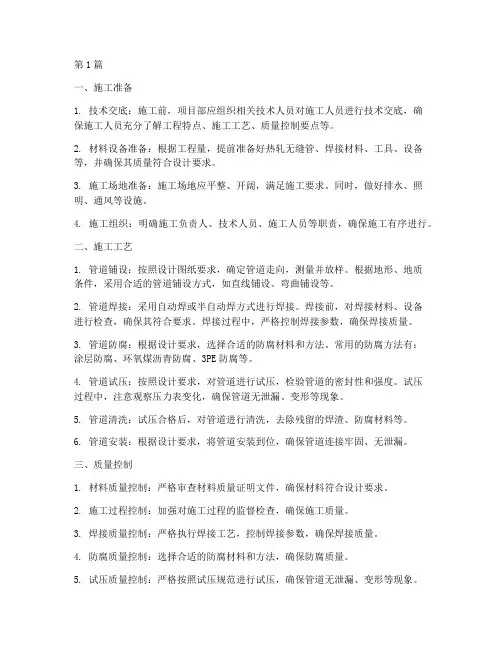 第 1 篇

一、施工准备

1. 技术交底：施工前，项目部应组织相关技术人员对施工人员进行技术交底，确保施工人员充分了解工程特点、施工工艺、质量控制要点等。

2. 材料设备准备：根据工程量，提前准备好热轧无缝管、焊接材料、工具、设备等，并确保其质量符合设计要求。

3. 施工场地准备：施工场地应平整、开阔，满足施工要求。同时，做好排水、照明、通风等设施。

4. 施工组织：明确施工负责人、技术人员、施工人员等职责，确保施工有序进行。

二、施工工艺

1. 管道铺设：按照设计图纸要求，确定管道走向，测量并放样。根据地形、地质条件，采用合适的管道铺设方式，如直线铺设、弯曲铺设等。

2. 管道焊接：采用自动焊或半自动焊方式进行焊接。焊接前，对焊接材料、设备进行检查，确保其符合要求。焊接过程中，严格控制焊接参数，确保焊接质量。

3. 管道防腐：根据设计要求，选择合适的防腐材料和方法。常用的防腐方法有：涂层防腐、环氧煤沥青防腐、3PE 防腐等。

4. 管道试压：按照设计要求，对管道进行试压，检验管道的密封性和强度。试压过程中，注意观察压力表变化，确保管道无泄漏、变形等现象。

5. 管道清洗：试压合格后，对管道进行清洗，去除残留的焊渣、防腐材料等。

6. 管道安装：根据设计要求，将管道安装到位，确保管道连接牢固、无泄漏。

三、质量控制

1. 材料质量控制：严格审查材料质量证明文件，确保材料符合设计要求。

2. 施工过程控制：加强对施工过程的监督检查，确保施工质量。

3. 焊接质量控制：严格执行焊接工艺，控制焊接参数，确保焊接质量。

4. 防腐质量控制：选择合适的防腐材料和方法，确保防腐质量。

5. 试压质量控制：严格按照试压规范进行试压，确保管道无泄漏、变形等现象。